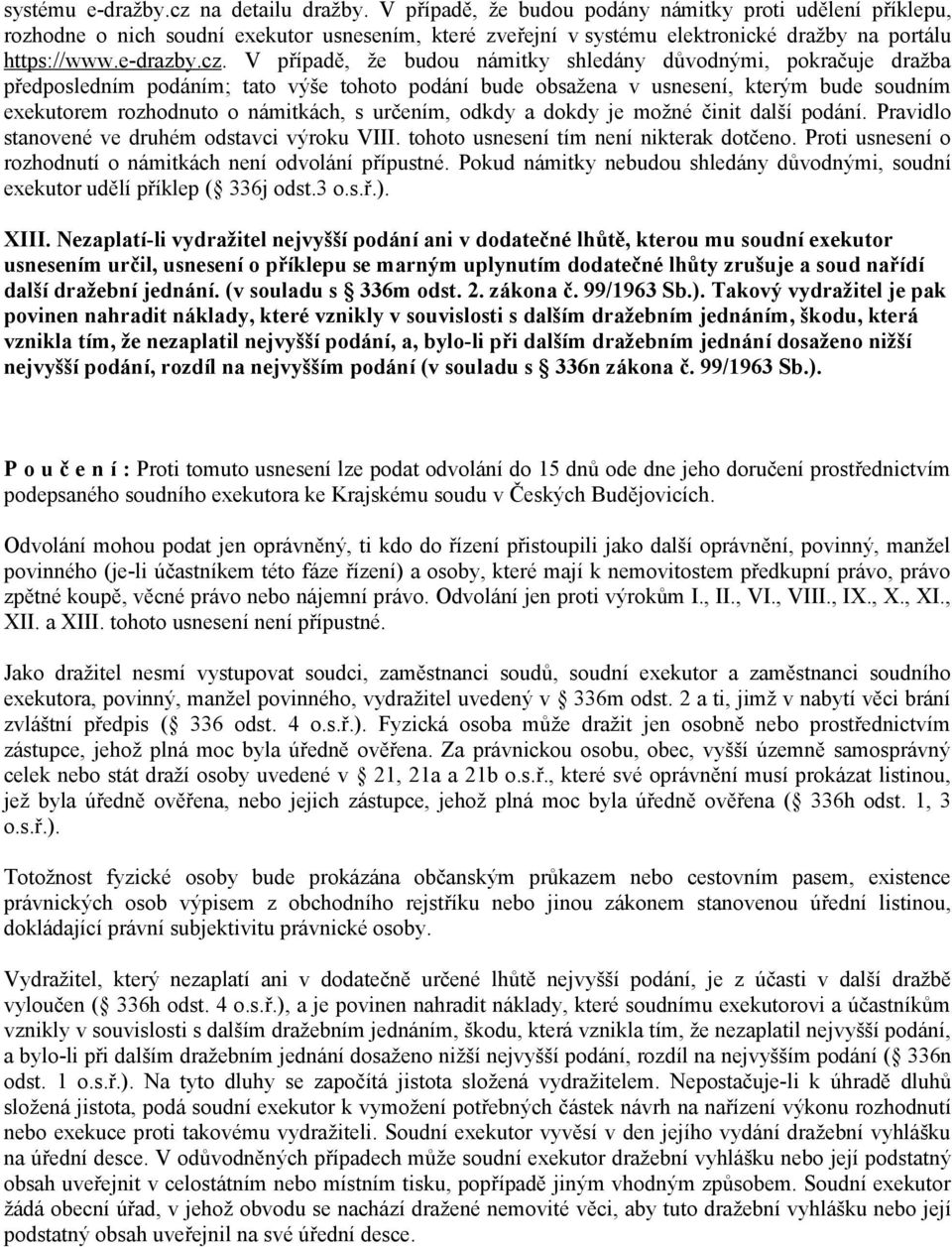 systému e-dražby.cz na detailu dražby. V případě, že budou podány námitky proti udělení příklepu, rozhodne o nich soudní exekutor usnesením, které zveřejní v systému elektronické dražby na portálu https://www.e-drazby.cz. V případě, že budou námitky shledány důvodnými, pokračuje dražba předposledním podáním; tato výše tohoto podání bude obsažena v usnesení, kterým bude soudním exekutorem rozhodnuto o námitkách, s určením, odkdy a dokdy je možné činit další podání. Pravidlo stanovené ve druhém odstavci výroku VIII. tohoto usnesení tím není nikterak dotčeno. Proti usnesení o rozhodnutí o námitkách není odvolání přípustné. Pokud námitky nebudou shledány důvodnými, soudní exekutor udělí příklep ( 336j odst.3 o.s.ř.).

XIII. Nezaplatí-li vydražitel nejvyšší podání ani v dodatečné lhůtě, kterou mu soudní exekutor usnesením určil, usnesení o příklepu se marným uplynutím dodatečné lhůty zrušuje a soud nařídí další dražební jednání. (v souladu s 336m odst. 2. zákona č. 99/1963 Sb.). Takový vydražitel je pak povinen nahradit náklady, které vznikly v souvislosti s dalším dražebním jednáním, škodu, která vznikla tím, že nezaplatil nejvyšší podání, a, bylo-li při dalším dražebním jednání dosaženo nižší nejvyšší podání, rozdíl na nejvyšším podání (v souladu s 336n zákona č. 99/1963 Sb.).

P o u č e n í : Proti tomuto usnesení lze podat odvolání do 15 dnů ode dne jeho doručení prostřednictvím podepsaného soudního exekutora ke Krajskému soudu v Českých Budějovicích.

Odvolání mohou podat jen oprávněný, ti kdo do řízení přistoupili jako další oprávnění, povinný, manžel povinného (je-li účastníkem této fáze řízení) a osoby, které mají k nemovitostem předkupní právo, právo zpětné koupě, věcné právo nebo nájemní právo. Odvolání jen proti výrokům I., II., VI., VIII., IX., X., XI., XII. a XIII. tohoto usnesení není přípustné.

Jako dražitel nesmí vystupovat soudci, zaměstnanci soudů, soudní exekutor a zaměstnanci soudního exekutora, povinný, manžel povinného, vydražitel uvedený v 336m odst. 2 a ti, jimž v nabytí věci brání zvláštní předpis ( 336 odst. 4 o.s.ř.). Fyzická osoba může dražit jen osobně nebo prostřednictvím zástupce, jehož plná moc byla úředně ověřena. Za právnickou osobu, obec, vyšší územně samosprávný celek nebo stát draží osoby uvedené v 21, 21a a 21b o.s.ř., které své oprávnění musí prokázat listinou, jež byla úředně ověřena, nebo jejich zástupce, jehož plná moc byla úředně ověřena ( 336h odst. 1, 3 o.s.ř.).

Totožnost fyzické osoby bude prokázána občanským průkazem nebo cestovním pasem, existence právnických osob výpisem z obchodního rejstříku nebo jinou zákonem stanovenou úřední listinou, dokládající právní subjektivitu právnické osoby.

Vydražitel, který nezaplatí ani v dodatečně určené lhůtě nejvyšší podání, je z účasti v další dražbě vyloučen ( 336h odst. 4 o.s.ř.), a je povinen nahradit náklady, které soudnímu exekutorovi a účastníkům vznikly v souvislosti s dalším dražebním jednáním, škodu, která vznikla tím, že nezaplatil nejvyšší podání, a bylo-li při dalším dražebním jednání dosaženo nižší nejvyšší podání, rozdíl na nejvyšším podání ( 336n odst. 1 o.s.ř.). Na tyto dluhy se započítá jistota složená vydražitelem. Nepostačuje-li k úhradě dluhů složená jistota, podá soudní exekutor k vymožení potřebných částek návrh na nařízení výkonu rozhodnutí nebo exekuce proti takovému vydražiteli. Soudní exekutor vyvěsí v den jejího vydání dražební vyhlášku na úřední desce. V odůvodněných případech může soudní exekutor dražební vyhlášku nebo její podstatný obsah uveřejnit v celostátním nebo místním tisku, popřípadě jiným vhodným způsobem. Soudní exekutor žádá obecní úřad, v jehož obvodu se nachází dražené nemovité věci, aby tuto dražební vyhlášku nebo její podstatný obsah uveřejnil na své úřední desce.